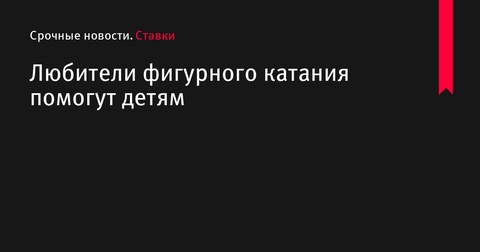 Срочные новости. Ставки

Любители фигурного катания помогут детям